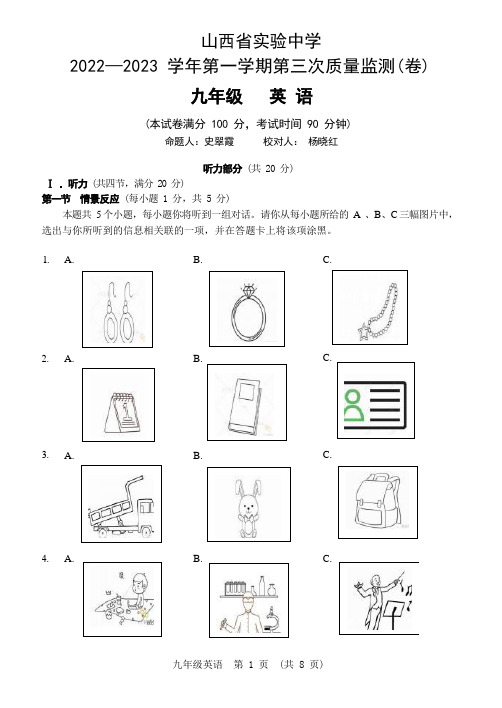 山西省实验中学
2022—2023 学年第一学期第三次质量监测(卷)
九年级 英 语
(本试卷满分 100 分，考试时间 90 分钟)
命题人：史翠霞 校对人：杨晓红

听力部分 (共 20 分)

Ⅰ．听力 (共四节，满分 20 分)
第一节 情景反应 (每小题 1 分，共 5 分)
本题共 5 个小题，每小题你将听到一组对话。请你从每小题所给的 A 、B、C 三幅图片中，选出与你所听到的信息相关联的一项，并在答题卡上将该项涂黑。

1. A. B. C.

2. A. B. C.

3. A. B. C.

4. A. B. C.

九年级英语 第 1 页 (共 8 页)